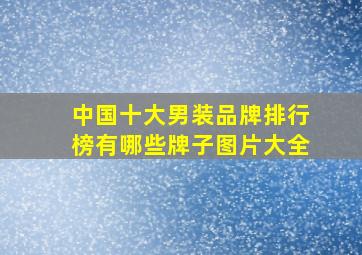 中国十大男装品牌排行榜有哪些牌子图片大全